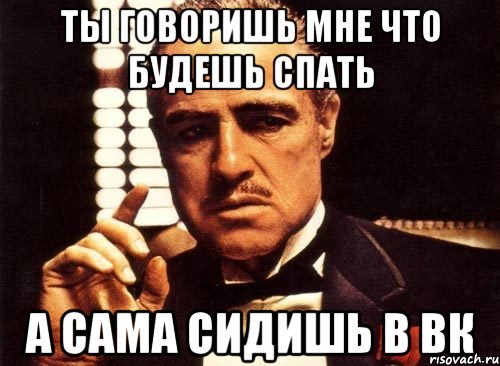 ТЫ ГОВОРИШЬ МНЕ ЧТО БУДЕШЬ СПАТЬ

А САМА СИДИШЬ В ВК

risovach.ru